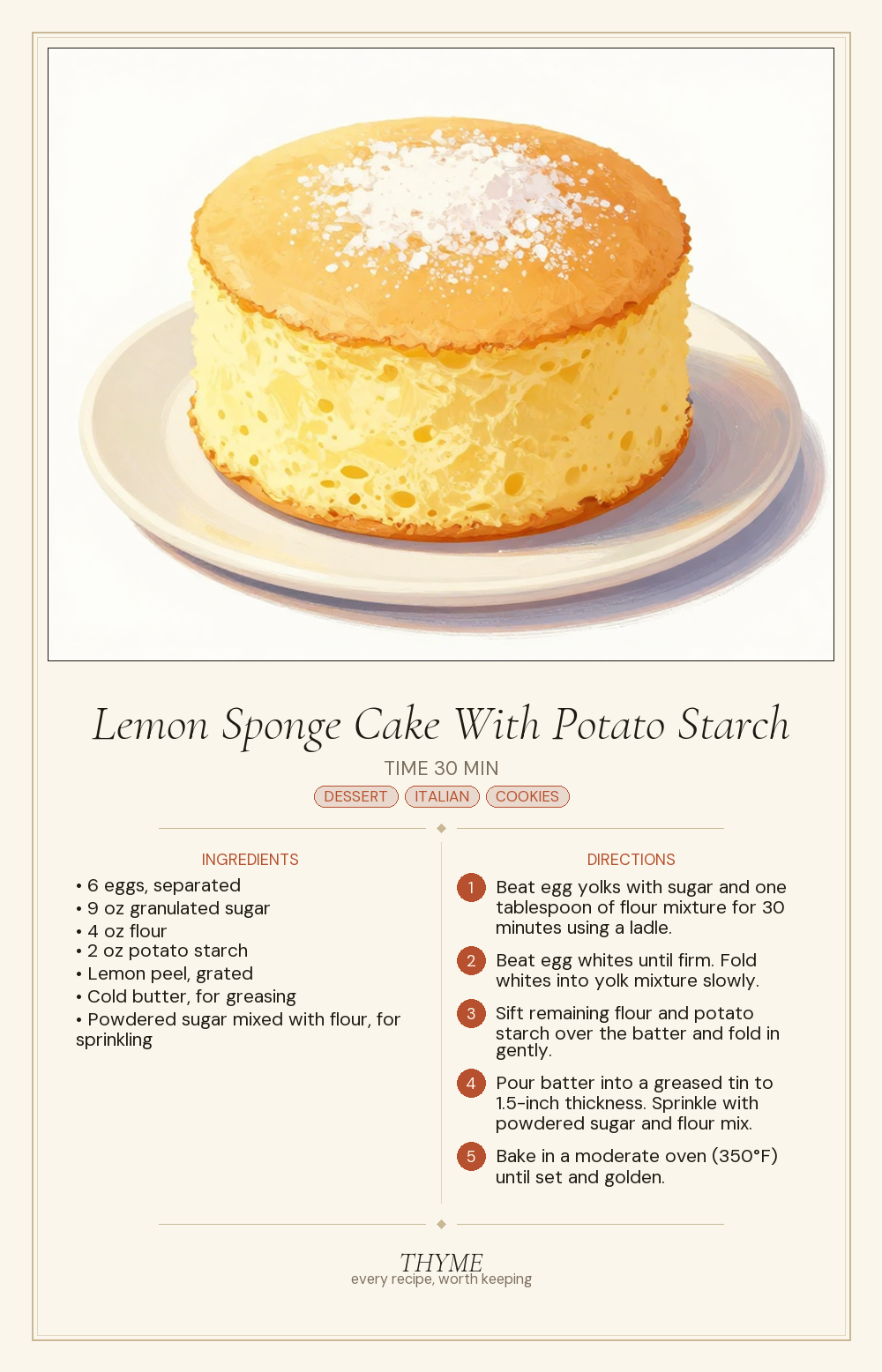 Lemon Sponge Cake With Potato Starch

TIME 30 MIN

DESSERT ITALIAN COOKIES

INGREDIENTS

• 6 eggs, separated
• 9 oz granulated sugar
• 4 oz flour
• 2 oz potato starch
• Lemon peel, grated
• Cold butter, for greasing
• Powdered sugar mixed with flour, for sprinkling

DIRECTIONS

1 Beat egg yolks with sugar and one tablespoon of flour mixture for 30 minutes using a ladle.

2 Beat egg whites until firm. Fold whites into yolk mixture slowly.

3 Sift remaining flour and potato starch over the batter and fold in gently.

4 Pour batter into a greased tin to 1.5-inch thickness. Sprinkle with powdered sugar and flour mix.

5 Bake in a moderate oven (350°F) until set and golden.

THYME
every recipe, worth keeping